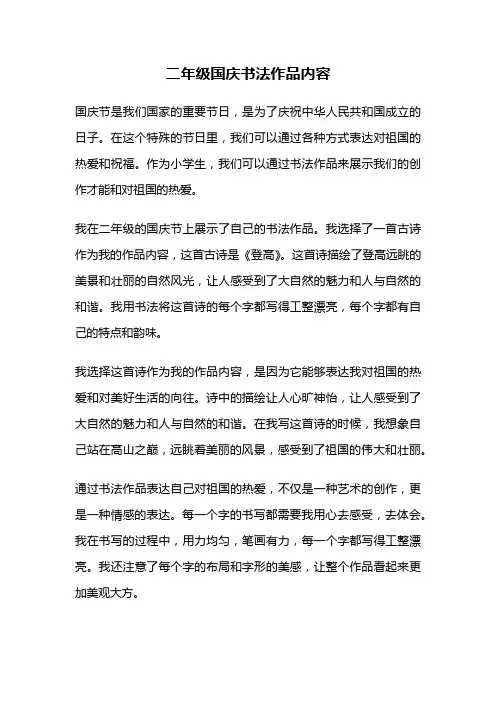 二年级国庆书法作品内容

国庆节是我们国家的重要节日，是为了庆祝中华人民共和国成立的日子。在这个特殊的节日里，我们可以通过各种方式表达对祖国的热爱和祝福。作为小学生，我们可以通过书法作品来展示我们的创作才能和对祖国的热爱。

我在二年级的国庆节上展示了自己的书法作品。我选择了一首古诗作为我的作品内容，这首古诗是《登高》。这首诗描绘了登高远眺的美景和壮丽的自然风光，让人感受到了大自然的魅力和人与自然的和谐。我用书法将这首诗的每个字都写得工整漂亮，每个字都有自己的特点和韵味。

我选择这首诗作为我的作品内容，是因为它能够表达我对祖国的热爱和对美好生活的向往。诗中的描绘让人心旷神怡，让人感受到了大自然的魅力和人与自然的和谐。在我写这首诗的时候，我想象自己站在高山之巅，远眺着美丽的风景，感受到了祖国的伟大和壮丽。

通过书法作品表达自己对祖国的热爱，不仅是一种艺术的创作，更是一种情感的表达。每一个字的书写都需要我用心去感受，去体会。我在书写的过程中，用力均匀，笔画有力，每一个字都写得工整漂亮。我还注意了每个字的布局和字形的美感，让整个作品看起来更加美观大方。